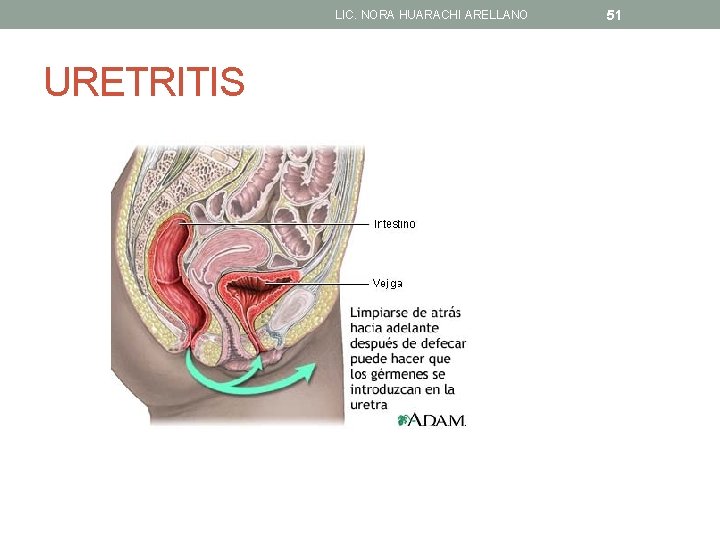 LIC. NORA HUARACHI ARELLANO 51

URETRITIS

Intestino

Vejiga

Limpiarse de atrás hacia adelante después de defecar puede hacer que los gérmenes se introduzcan en la uretra

ADAM.